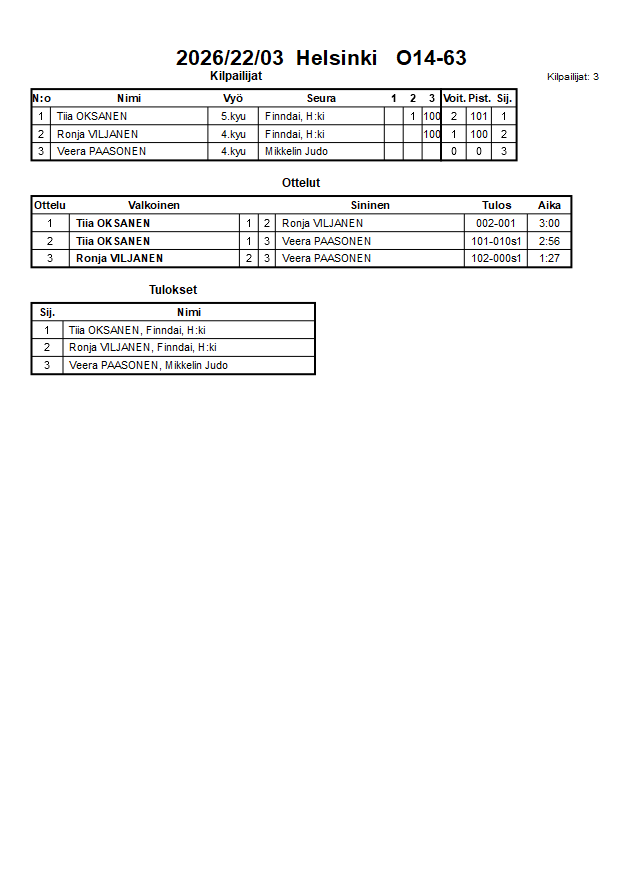 2026/22/03 Helsinki O14-63

Kilpailijat

Kilpailijat: 3

| N:o | Nimi | Vyö | Seura | 1 | 2 | 3 | Voit. | Pist. | Sij. |
|---|---|---|---|---|---|---|---|---|---|
| 1 | Tiia OKSANEN | 5.kyu | Finndai, H:ki | | 1 | 100 | 2 | 101 | 1 |
| 2 | Ronja VILJANEN | 4.kyu | Finndai, H:ki | | | 100 | 1 | 100 | 2 |
| 3 | Veera PAASONEN | 4.kyu | Mikkelin Judo | | | | 0 | 0 | 3 |

Ottelut

| Ottelu | Valkoinen | | | Sininen | Tulos | Aika |
|---|---|---|---|---|---|---|
| 1 | Tiia OKSANEN | 1 | 2 | Ronja VILJANEN | 002-001 | 3:00 |
| 2 | Tiia OKSANEN | 1 | 3 | Veera PAASONEN | 101-010s1 | 2:56 |
| 3 | Ronja VILJANEN | 2 | 3 | Veera PAASONEN | 102-000s1 | 1:27 |

Tulokset

| Sij. | Nimi |
|---|---|
| 1 | Tiia OKSANEN, Finndai, H:ki |
| 2 | Ronja VILJANEN, Finndai, H:ki |
| 3 | Veera PAASONEN, Mikkelin Judo |